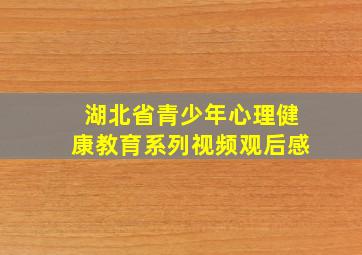 湖北省青少年心理健康教育系列视频观后感